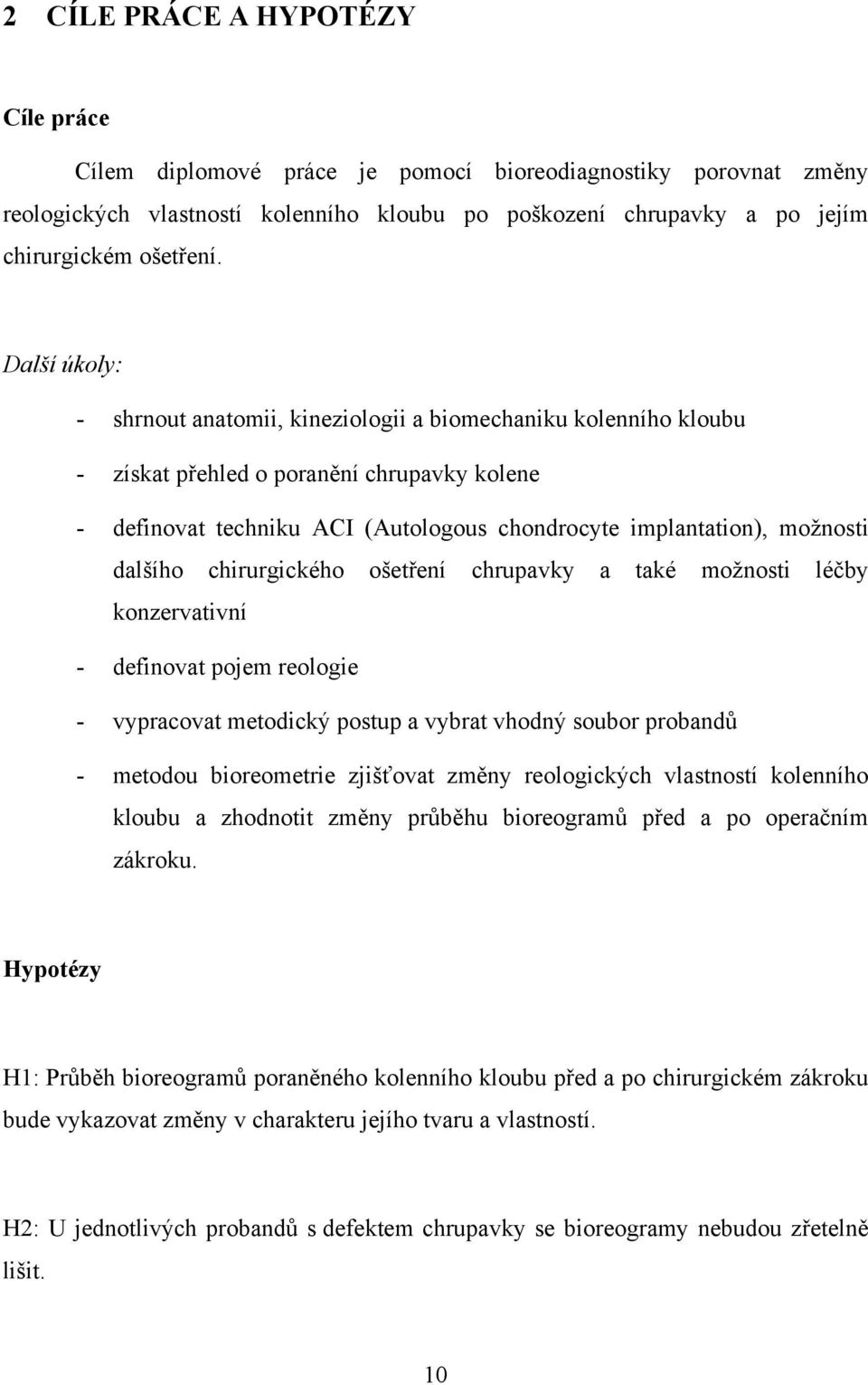 2 CÍLE PRÁCE A HYPOTÉZY

Cíle práce

Cílem diplomové práce je pomocí bioreodiagnostiky porovnat změny reologických vlastností kolenního kloubu po poškození chrupavky a po jejím chirurgickém ošetření.

Další úkoly:

- shrnout anatomii, kineziologii a biomechaniku kolenního kloubu
- získat přehled o poranění chrupavky kolene
- definovat techniku ACI (Autologous chondrocyte implantation), možnosti dalšího chirurgického ošetření chrupavky a také možnosti léčby konzervativní
- definovat pojem reologie
- vypracovat metodický postup a vybrat vhodný soubor probandů
- metodou bioreometrie zjišťovat změny reologických vlastností kolenního kloubu a zhodnotit změny průběhu bioreogramů před a po operačním zákroku.

Hypotézy

H1: Průběh bioreogramů poraněného kolenního kloubu před a po chirurgickém zákroku bude vykazovat změny v charakteru jejího tvaru a vlastností.

H2: U jednotlivých probandů s defektem chrupavky se bioreogramy nebudou zřetelně lišit.

10